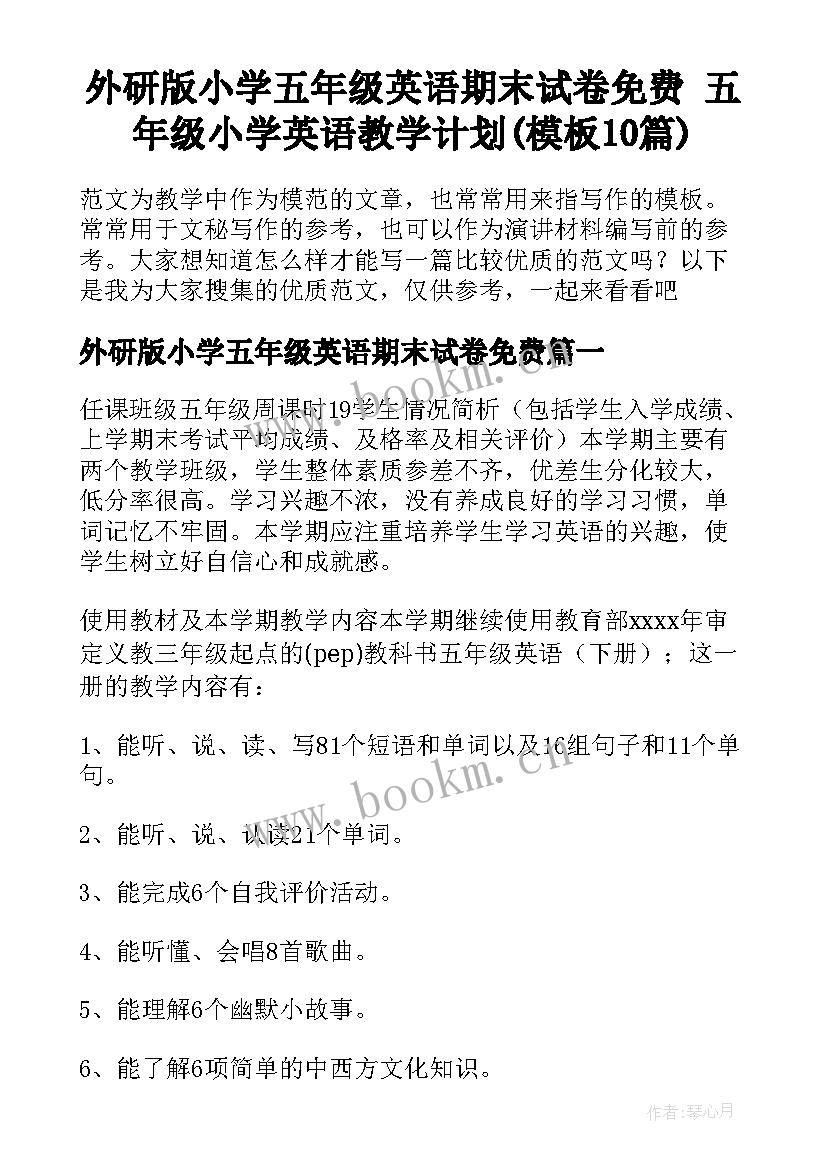 外研版小学五年级英语期末试卷免费 五年级小学英语教学计划(模板10篇)

范文为教学中作为模范的文章，也常常用来指写作的模板。常常用于文秘写作的参考，也可以作为演讲材料编写前的参考。大家想知道怎么样才能写一篇比较优质的范文吗？以下是我为大家搜集的优质范文，仅供参考，一起来看看吧

外研版小学五年级英语期末试卷免费篇一

任课班级五年级周课时19学生情况简析（包括学生入学成绩、上学期末考试平均成绩、及格率及相关评价）本学期主要有两个教学班级，学生整体素质参差不齐，优差生分化较大，低分率很高。学习兴趣不浓，没有养成良好的学习习惯，单词记忆不牢固。本学期应注重培养学生学习英语的兴趣，使学生树立好自信心和成就感。

使用教材及本学期教学内容本学期继续使用教育部xxxx年审定义教三年级起点的(pep)教科书五年级英语（下册）；这一册的教学内容有：

1、能听、说、读、写81个短语和单词以及16组句子和11个单句。

2、能听、说、认读21个单词。

3、能完成6个自我评价活动。

4、能听懂、会唱8首歌曲。

5、能理解6个幽默小故事。

6、能了解6项简单的中西方文化知识。

www.bookm.cn

www.bookm.cn

作者:琴心月